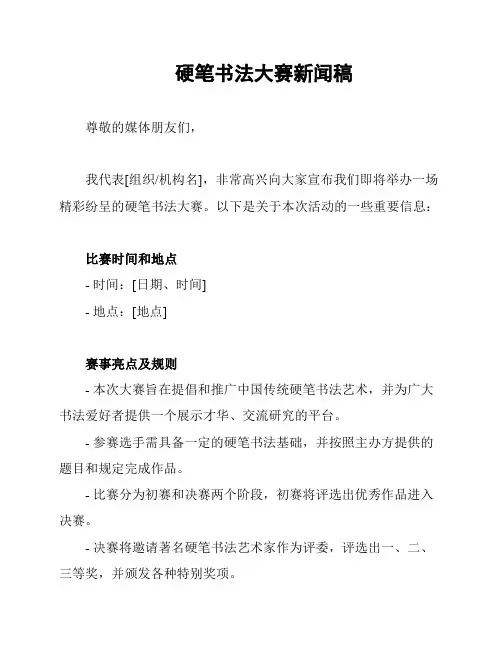 硬笔书法大赛新闻稿

尊敬的媒体朋友们，

我代表[组织/机构名]，非常高兴向大家宣布我们即将举办一场精彩纷呈的硬笔书法大赛。以下是关于本次活动的一些重要信息：

比赛时间和地点
- 时间：[日期、时间]
- 地点：[地点]

赛事亮点及规则
- 本次大赛旨在提倡和推广中国传统硬笔书法艺术，并为广大书法爱好者提供一个展示才华、交流研究的平台。
- 参赛选手需具备一定的硬笔书法基础，并按照主办方提供的题目和规定完成作品。
- 比赛分为初赛和决赛两个阶段，初赛将评选出优秀作品进入决赛。
- 决赛将邀请著名硬笔书法艺术家作为评委，评选出一、二、三等奖，并颁发各种特别奖项。